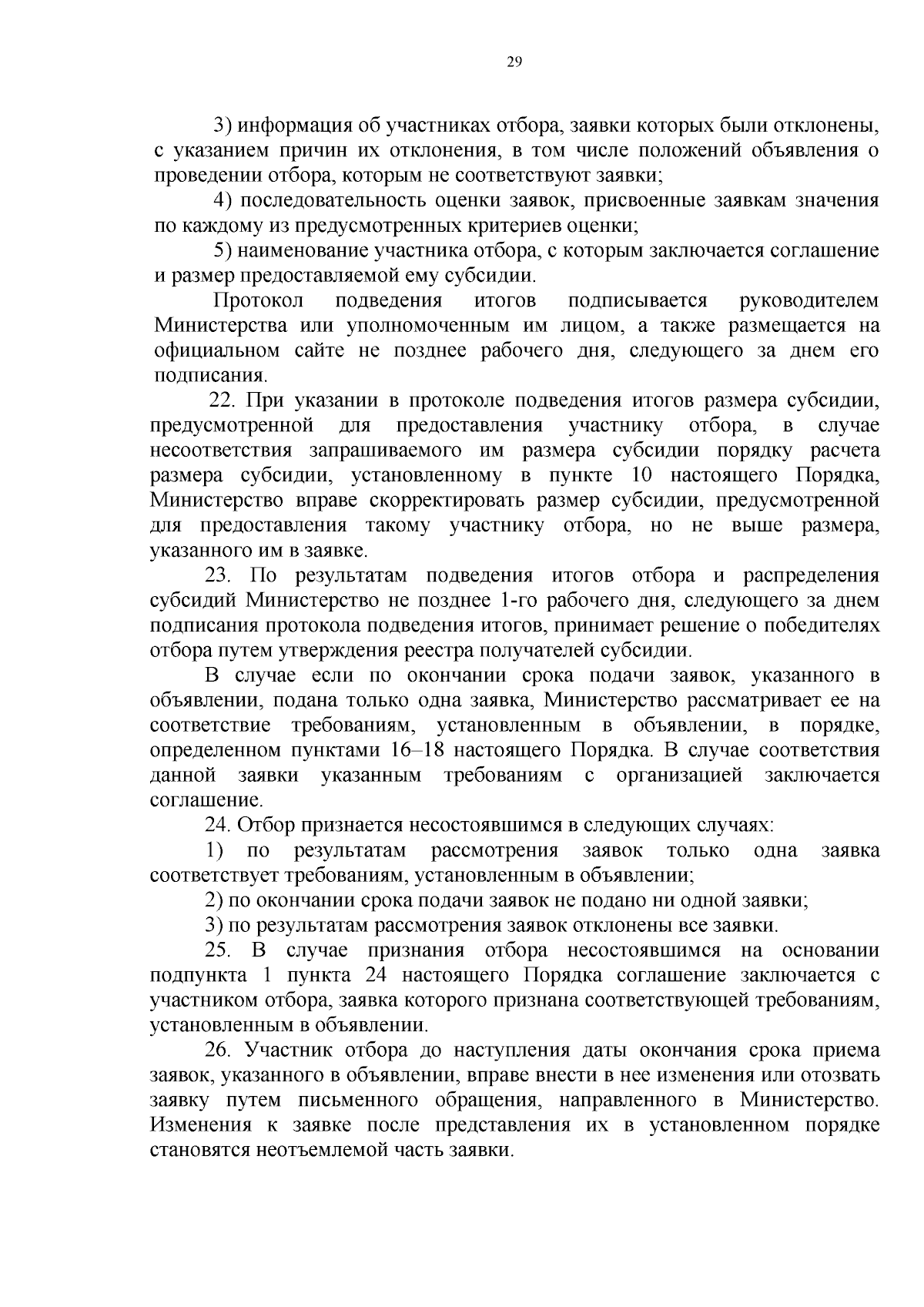 29

3) информация об участниках отбора, заявки которых были отклонены, с указанием причин их отклонения, в том числе положений объявления о проведении отбора, которым не соответствуют заявки;

4) последовательность оценки заявок, присвоенные заявкам значения по каждому из предусмотренных критериев оценки;

5) наименование участника отбора, с которым заключается соглашение и размер предоставляемой ему субсидии.

Протокол подведения итогов подписывается руководителем Министерства или уполномоченным им лицом, а также размещается на официальном сайте не позднее рабочего дня, следующего за днем его подписания.

22. При указании в протоколе подведения итогов размера субсидии, предусмотренной для предоставления участнику отбора, в случае несоответствия запрашиваемого им размера субсидии порядку расчета размера субсидии, установленному в пункте 10 настоящего Порядка, Министерство вправе скорректировать размер субсидии, предусмотренной для предоставления такому участнику отбора, но не выше размера, указанного им в заявке.

23. По результатам подведения итогов отбора и распределения субсидий Министерство не позднее 1-го рабочего дня, следующего за днем подписания протокола подведения итогов, принимает решение о победителях отбора путем утверждения реестра получателей субсидии.

В случае если по окончании срока подачи заявок, указанного в объявлении, подана только одна заявка, Министерство рассматривает ее на соответствие требованиям, установленным в объявлении, в порядке, определенном пунктами 16–18 настоящего Порядка. В случае соответствия данной заявки указанным требованиям с организацией заключается соглашение.

24. Отбор признается несостоявшимся в следующих случаях:

1) по результатам рассмотрения заявок только одна заявка соответствует требованиям, установленным в объявлении;

2) по окончании срока подачи заявок не подано ни одной заявки;

3) по результатам рассмотрения заявок отклонены все заявки.

25. В случае признания отбора несостоявшимся на основании подпункта 1 пункта 24 настоящего Порядка соглашение заключается с участником отбора, заявка которого признана соответствующей требованиям, установленным в объявлении.

26. Участник отбора до наступления даты окончания срока приема заявок, указанного в объявлении, вправе внести в нее изменения или отозвать заявку путем письменного обращения, направленного в Министерство. Изменения к заявке после представления их в установленном порядке становятся неотъемлемой часть заявки.